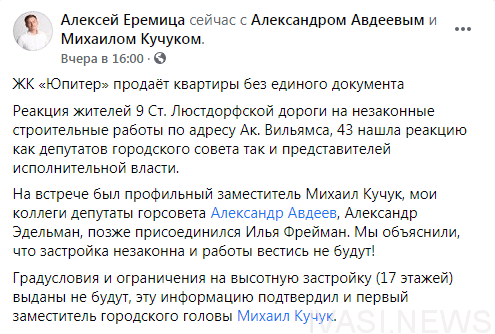 Алексей Еремица сейчас с Александром Авдеевым и Михаилом Кучуком.
Вчера в 16:00 ·

ЖК «Юпитер» продаёт квартиры без единого документа

Реакция жителей 9 Ст. Люстдорфской дороги на незаконные строительные работы по адресу Ак. Вильямса, 43 нашла реакцию как депутатов городского совета так и представителей исполнительной власти.

На встрече был профильный заместитель Михаил Кучук, мои коллеги депутаты горсовета Александр Авдеев, Александр Эдельман, позже присоединился Илья Фрейман. Мы объяснили, что застройка незаконна и работы вестись не будут!

Градусловия и ограничения на высотную застройку (17 этажей) выданы не будут, эту информацию подтвердил и первый заместитель городского головы Михаил Кучук.

IVASI.NEWS